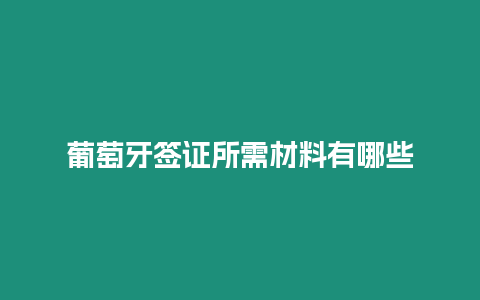 葡萄牙签证所需材料有哪些